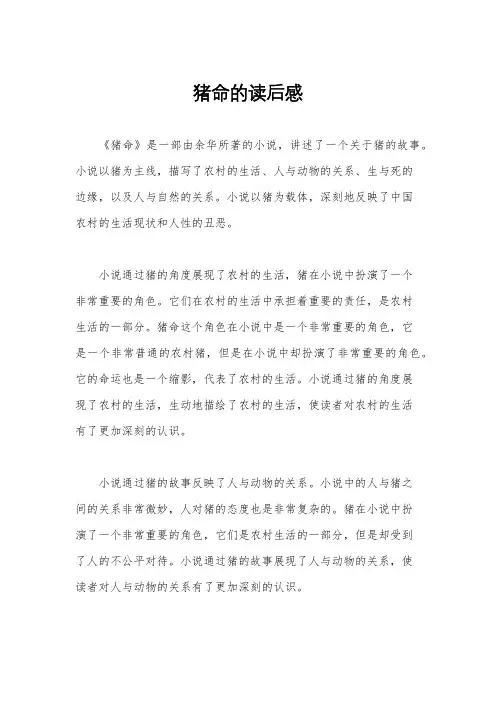 猪命的读后感

《猪命》是一部由余华所著的小说，讲述了一个关于猪的故事。小说以猪为主线，描写了农村的生活、人与动物的关系、生与死的边缘，以及人与自然的关系。小说以猪为载体，深刻地反映了中国农村的生活现状和人性的丑恶。

小说通过猪的角度展现了农村的生活，猪在小说中扮演了一个非常重要的角色。它们在农村的生活中承担着重要的责任，是农村生活的一部分。猪命这个角色在小说中是一个非常重要的角色，它是一个非常普通的农村猪，但是在小说中却扮演了非常重要的角色。它的命运也是一个缩影，代表了农村的生活。小说通过猪的角度展现了农村的生活，生动地描绘了农村的生活，使读者对农村的生活有了更加深刻的认识。

小说通过猪的故事反映了人与动物的关系。小说中的人与猪之间的关系非常微妙，人对猪的态度也是非常复杂的。猪在小说中扮演了一个非常重要的角色，它们是农村生活的一部分，但是却受到了人的不公平对待。小说通过猪的故事展现了人与动物的关系，使读者对人与动物的关系有了更加深刻的认识。